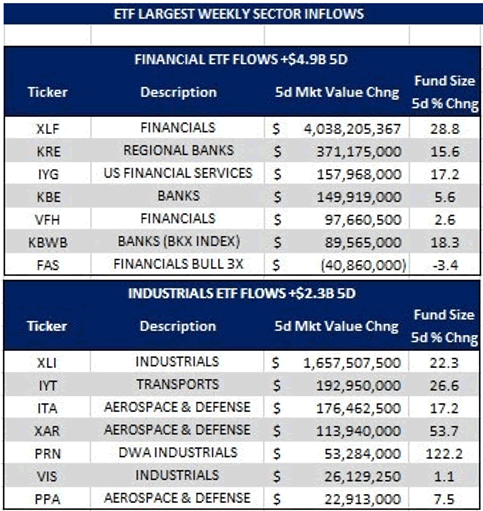 ETF LARGEST WEEKLY SECTOR INFLOWS

FINANCIAL ETF FLOWS +$4.9B 5D

| Ticker | Description | 5d Mkt Value Chng | Fund Size 5d % Chng |
|---|---|---|---|
| XLF | FINANCIALS | $ 4,038,205,367 | 28.8 |
| KRE | REGIONAL BANKS | $ 371,175,000 | 15.6 |
| IYG | US FINANCIAL SERVICES | $ 157,968,000 | 17.2 |
| KBE | BANKS | $ 149,919,000 | 5.6 |
| VFH | FINANCIALS | $ 97,660,500 | 2.6 |
| KBWB | BANKS (BKX INDEX) | $ 89,565,000 | 18.3 |
| FAS | FINANCIALS BULL 3X | $ (40,860,000) | -3.4 |

INDUSTRIALS ETF FLOWS +$2.3B 5D

| Ticker | Description | 5d Mkt Value Chng | Fund Size 5d % Chng |
|---|---|---|---|
| XLI | INDUSTRIALS | $ 1,657,507,500 | 22.3 |
| IYT | TRANSPORTS | $ 192,950,000 | 26.6 |
| ITA | AEROSPACE & DEFENSE | $ 176,462,500 | 17.2 |
| XAR | AEROSPACE & DEFENSE | $ 113,940,000 | 53.7 |
| PRN | DWA INDUSTRIALS | $ 53,284,000 | 122.2 |
| VIS | INDUSTRIALS | $ 26,129,250 | 1.1 |
| PPA | AEROSPACE & DEFENSE | $ 22,913,000 | 7.5 |